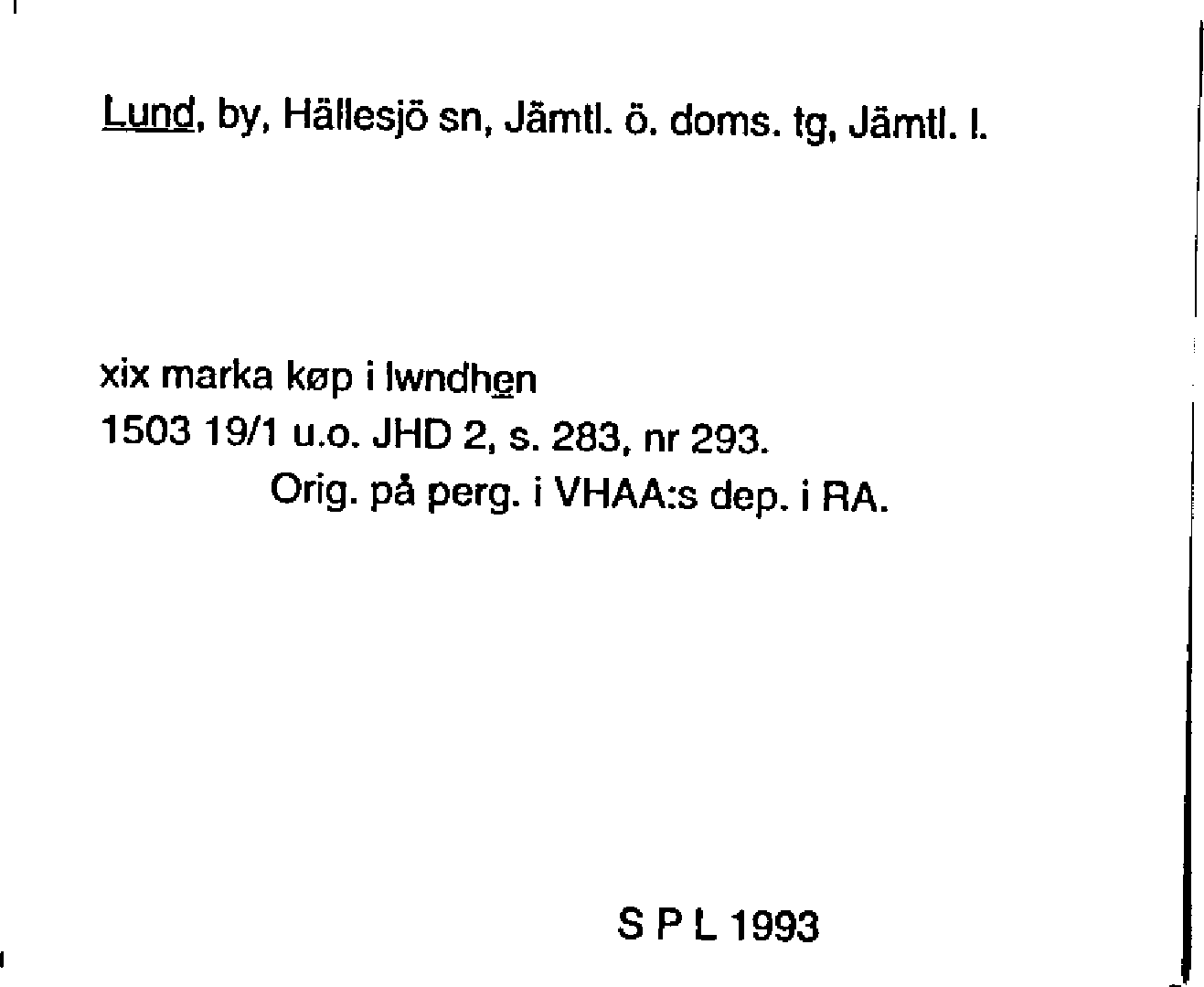 Lund, by, Hällesjö sn, Jämtl. ö. doms. tg, Jämtl. l.

xix marka køp i lwndhen
1503 19/1 u.o. JHD 2, s. 283, nr 293.
Orig. på perg. i VHAA:s dep. i RA.

S P L 1993